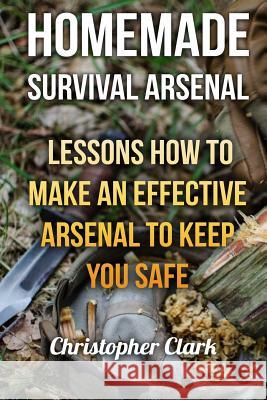 HOMEMADE
SURVIVAL ARSENAL

LESSONS HOW TO MAKE AN EFFECTIVE ARSENAL TO KEEP YOU SAFE

Christopher Clark

Kraina Książek